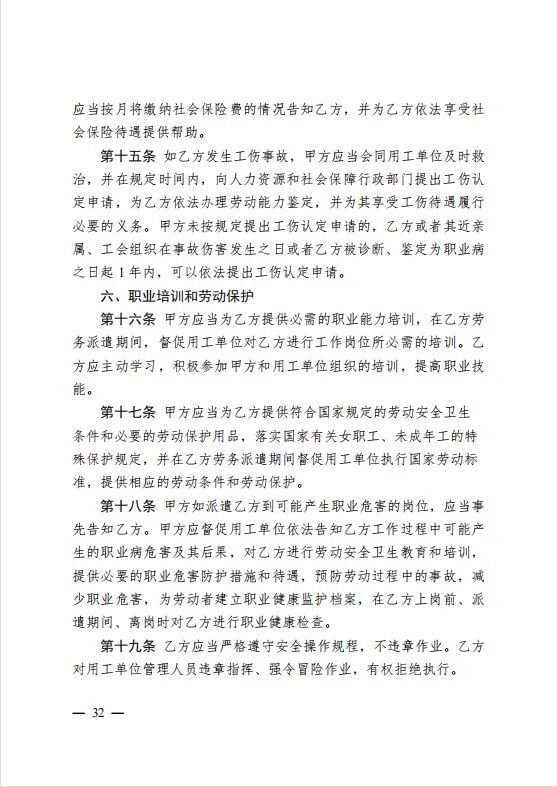 应当按月将缴纳社会保险费的情况告知乙方，并为乙方依法享受社会保险待遇提供帮助。

第十五条 如乙方发生工伤事故，甲方应当会同用工单位及时救治，并在规定时间内，向人力资源和社会保障行政部门提出工伤认定申请，为乙方依法办理劳动能力鉴定，并为其享受工伤待遇履行必要的义务。甲方未按规定提出工伤认定申请的，乙方或者其近亲属、工会组织在事故伤害发生之日或者乙方被诊断、鉴定为职业病之日起 1 年内，可以依法提出工伤认定申请。

六、职业培训和劳动保护

第十六条 甲方应当为乙方提供必需的职业能力培训，在乙方劳务派遣期间，督促用工单位对乙方进行工作岗位所必需的培训。乙方应主动学习，积极参加甲方和用工单位组织的培训，提高职业技能。

第十七条 甲方应当为乙方提供符合国家规定的劳动安全卫生条件和必要的劳动保护用品，落实国家有关女职工、未成年工的特殊保护规定，并在乙方劳务派遣期间督促用工单位执行国家劳动标准，提供相应的劳动条件和劳动保护。

第十八条 甲方如派遣乙方到可能产生职业危害的岗位，应当事先告知乙方。甲方应督促用工单位依法告知乙方工作过程中可能产生的职业病危害及其后果，对乙方进行劳动安全卫生教育和培训，提供必要的职业危害防护措施和待遇，预防劳动过程中的事故，减少职业危害，为劳动者建立职业健康监护档案，在乙方上岗前、派遣期间、离岗时对乙方进行职业健康检查。

第十九条 乙方应当严格遵守安全操作规程，不违章作业。乙方对用工单位管理人员违章指挥、强令冒险作业，有权拒绝执行。

— 32 —